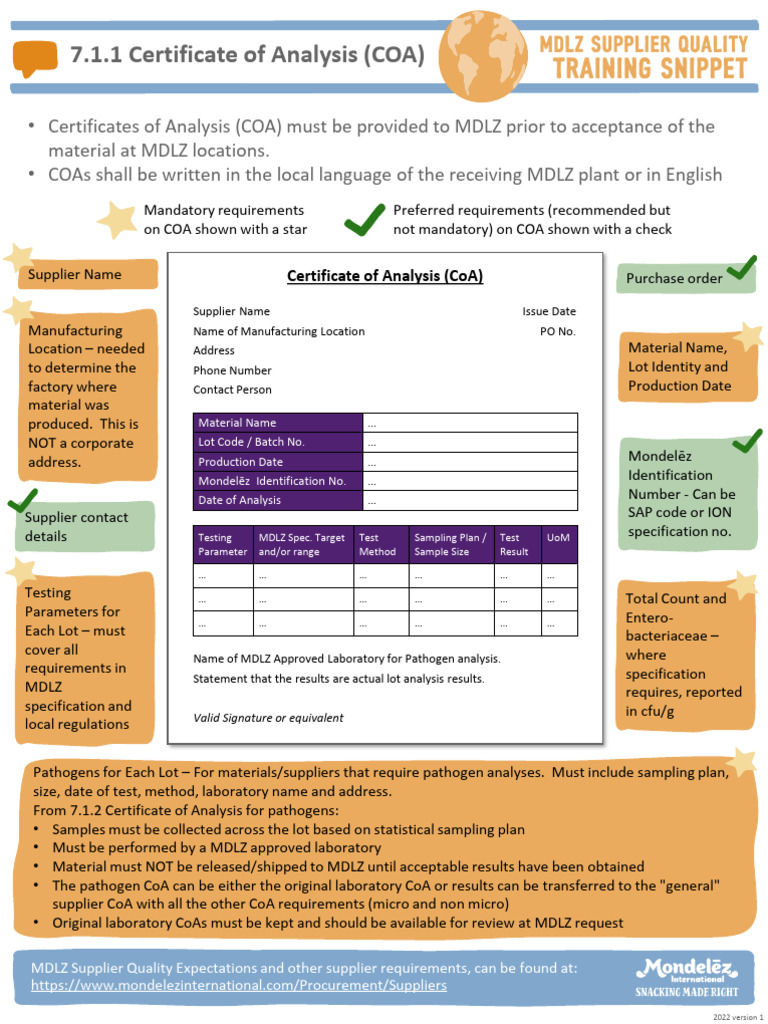 7.1.1 Certificate of Analysis (COA)

MDLZ SUPPLIER QUALITY
TRAINING SNIPPET

• Certificates of Analysis (COA) must be provided to MDLZ prior to acceptance of the material at MDLZ locations.
• COAs shall be written in the local language of the receiving MDLZ plant or in English

Mandatory requirements on COA shown with a star

Preferred requirements (recommended but not mandatory) on COA shown with a check

Supplier Name

Manufacturing Location – needed to determine the factory where material was produced. This is NOT a corporate address.

Supplier contact details

Testing Parameters for Each Lot – must cover all requirements in MDLZ specification and local regulations

Certificate of Analysis (CoA)

Supplier Name
Name of Manufacturing Location
Address
Phone Number
Contact Person

Issue Date
PO No.

| Material Name | ... |
|---|---|
| Lot Code / Batch No. | ... |
| Production Date | ... |
| Mondelēz Identification No. | ... |
| Date of Analysis | ... |

| Testing Parameter | MDLZ Spec. Target and/or range | Test Method | Sampling Plan / Sample Size | Test Result | UoM |
|---|---|---|---|---|---|
| ... | ... | ... | ... | ... | ... |
| ... | ... | ... | ... | ... | ... |
| ... | ... | ... | ... | ... | ... |

Name of MDLZ Approved Laboratory for Pathogen analysis.
Statement that the results are actual lot analysis results.

Valid Signature or equivalent

Purchase order

Material Name, Lot Identity and Production Date

Mondelēz Identification Number - Can be SAP code or ION specification no.

Total Count and Enterobacteriaceae – where specification requires, reported in cfu/g

Pathogens for Each Lot – For materials/suppliers that require pathogen analyses. Must include sampling plan, size, date of test, method, laboratory name and address.
From 7.1.2 Certificate of Analysis for pathogens:
• Samples must be collected across the lot based on statistical sampling plan
• Must be performed by a MDLZ approved laboratory
• Material must NOT be released/shipped to MDLZ until acceptable results have been obtained
• The pathogen CoA can be either the original laboratory CoA or results can be transferred to the "general" supplier CoA with all the other CoA requirements (micro and non micro)
• Original laboratory CoAs must be kept and should be available for review at MDLZ request

MDLZ Supplier Quality Expectations and other supplier requirements, can be found at:
https://www.mondelezinternational.com/Procurement/Suppliers

Mondelēz International
SNACKING MADE RIGHT

2022 version 1